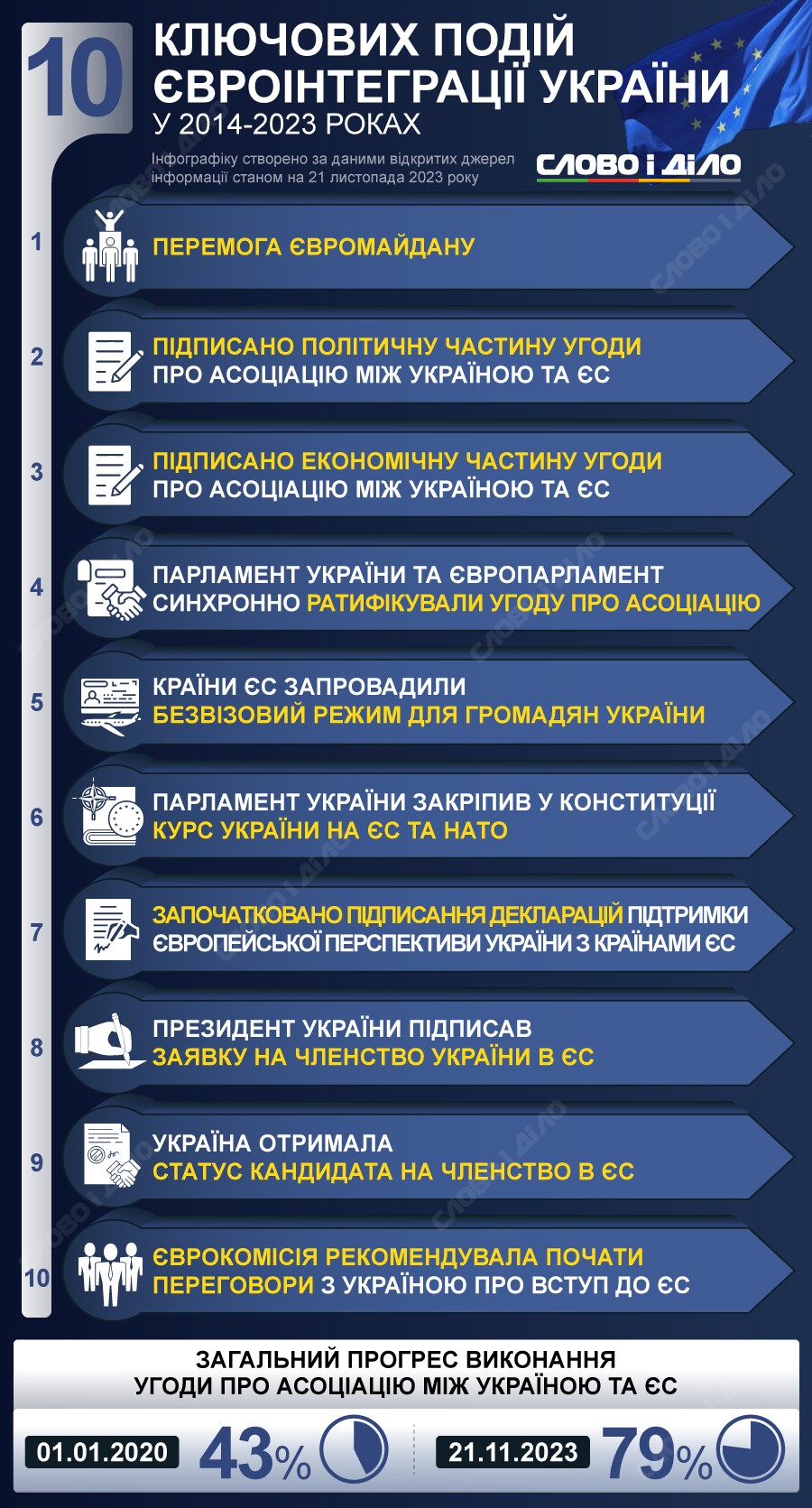 10 КЛЮЧОВИХ ПОДІЙ ЄВРОІНТЕГРАЦІЇ УКРАЇНИ
У 2014-2023 РОКАХ

Інфографіку створено за даними відкритих джерел інформації станом на 21 листопада 2023 року

СЛОВО і ДІЛО

1 ПЕРЕМОГА ЄВРОМАЙДАНУ

2 ПІДПИСАНО ПОЛІТИЧНУ ЧАСТИНУ УГОДИ ПРО АСОЦІАЦІЮ МІЖ УКРАЇНОЮ ТА ЄС

3 ПІДПИСАНО ЕКОНОМІЧНУ ЧАСТИНУ УГОДИ ПРО АСОЦІАЦІЮ МІЖ УКРАЇНОЮ ТА ЄС

4 ПАРЛАМЕНТ УКРАЇНИ ТА ЄВРОПАРЛАМЕНТ СИНХРОННО РАТИФІКУВАЛИ УГОДУ ПРО АСОЦІАЦІЮ

5 КРАЇНИ ЄС ЗАПРОВАДИЛИ БЕЗВІЗОВИЙ РЕЖИМ ДЛЯ ГРОМАДЯН УКРАЇНИ

6 ПАРЛАМЕНТ УКРАЇНИ ЗАКРІПИВ У КОНСТИТУЦІЇ КУРС УКРАЇНИ НА ЄС ТА НАТО

7 ЗАПОЧАТКОВАНО ПІДПИСАННЯ ДЕКЛАРАЦІЙ ПІДТРИМКИ ЄВРОПЕЙСЬКОЇ ПЕРСПЕКТИВИ УКРАЇНИ З КРАЇНАМИ ЄС

8 ПРЕЗИДЕНТ УКРАЇНИ ПІДПИСАВ ЗАЯВКУ НА ЧЛЕНСТВО УКРАЇНИ В ЄС

9 УКРАЇНА ОТРИМАЛА СТАТУС КАНДИДАТА НА ЧЛЕНСТВО В ЄС

10 ЄВРОКОМІСІЯ РЕКОМЕНДУВАЛА ПОЧАТИ ПЕРЕГОВОРИ З УКРАЇНОЮ ПРО ВСТУП ДО ЄС

ЗАГАЛЬНИЙ ПРОГРЕС ВИКОНАННЯ УГОДИ ПРО АСОЦІАЦІЮ МІЖ УКРАЇНОЮ ТА ЄС

01.01.2020 43%

21.11.2023 79%